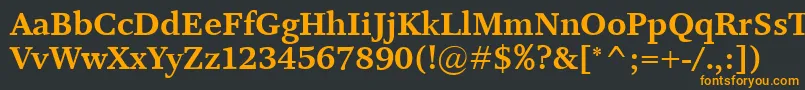 AaBbCcDdEeFfGgHhIiJjKkLlMmNnOoPpQqRrSsTtUu
VvWwXxYyZz1234567890(!@#$%?&[*^;=+-/.,:])
fontsforyou.com